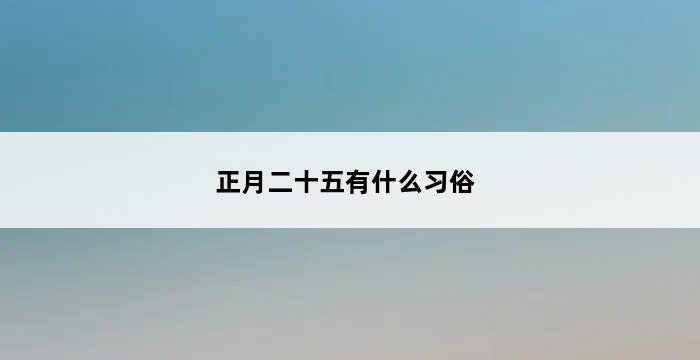 正月二十五有什么习俗